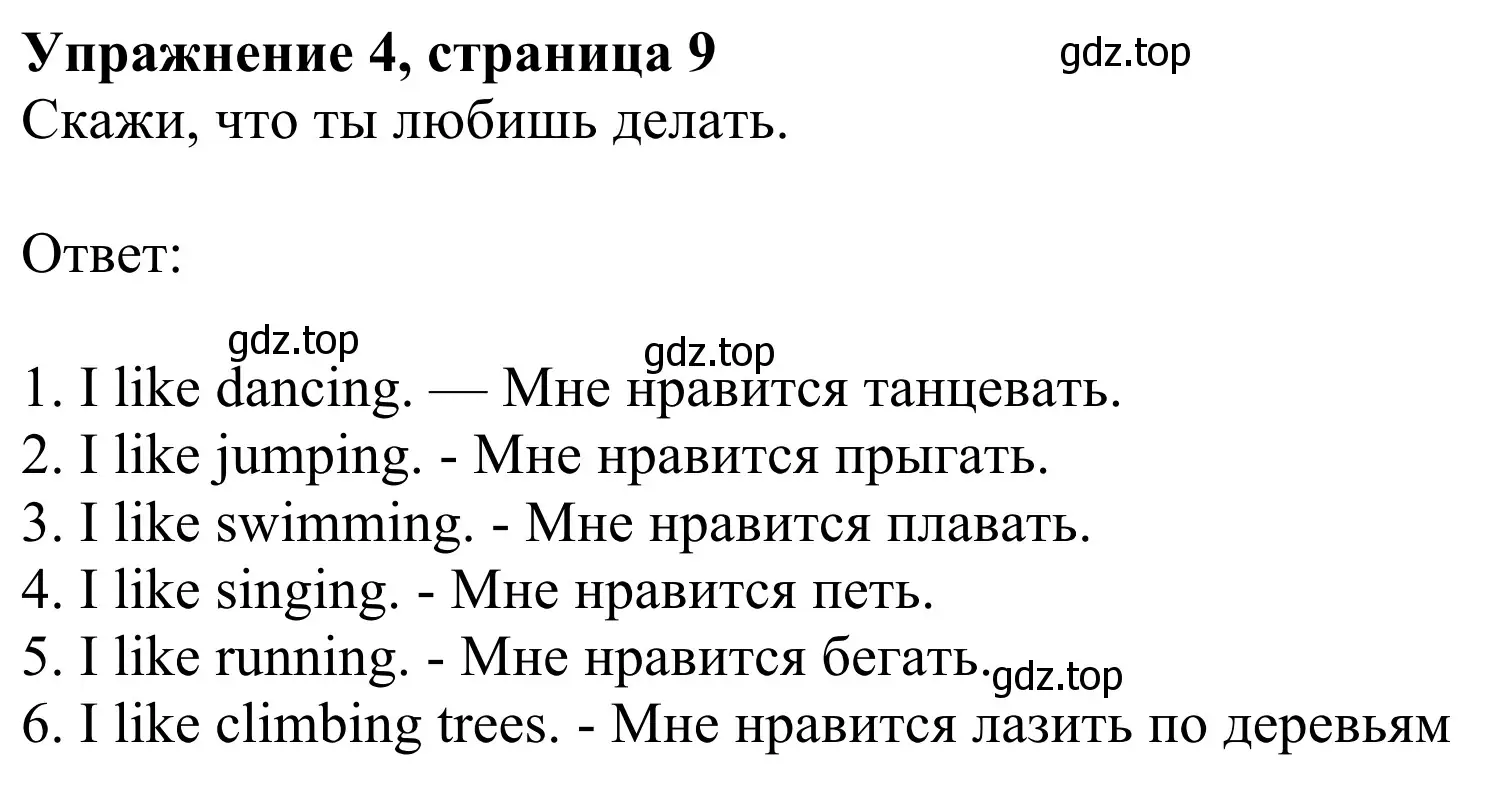 Упражнение 4, страница 9

gdz.top

Скажи, что ты любишь делать.

Ответ:

gdz.top

gdz.top

1. I like dancing. — Мне нравится танцевать.
2. I like jumping. - Мне нравится прыгать.
3. I like swimming. - Мне нравится плавать.
4. I like singing. - Мне нравится петь.
5. I like running. - Мне нравится бегать.

gdz.top

6. I like climbing trees. - Мне нравится лазить по деревьям